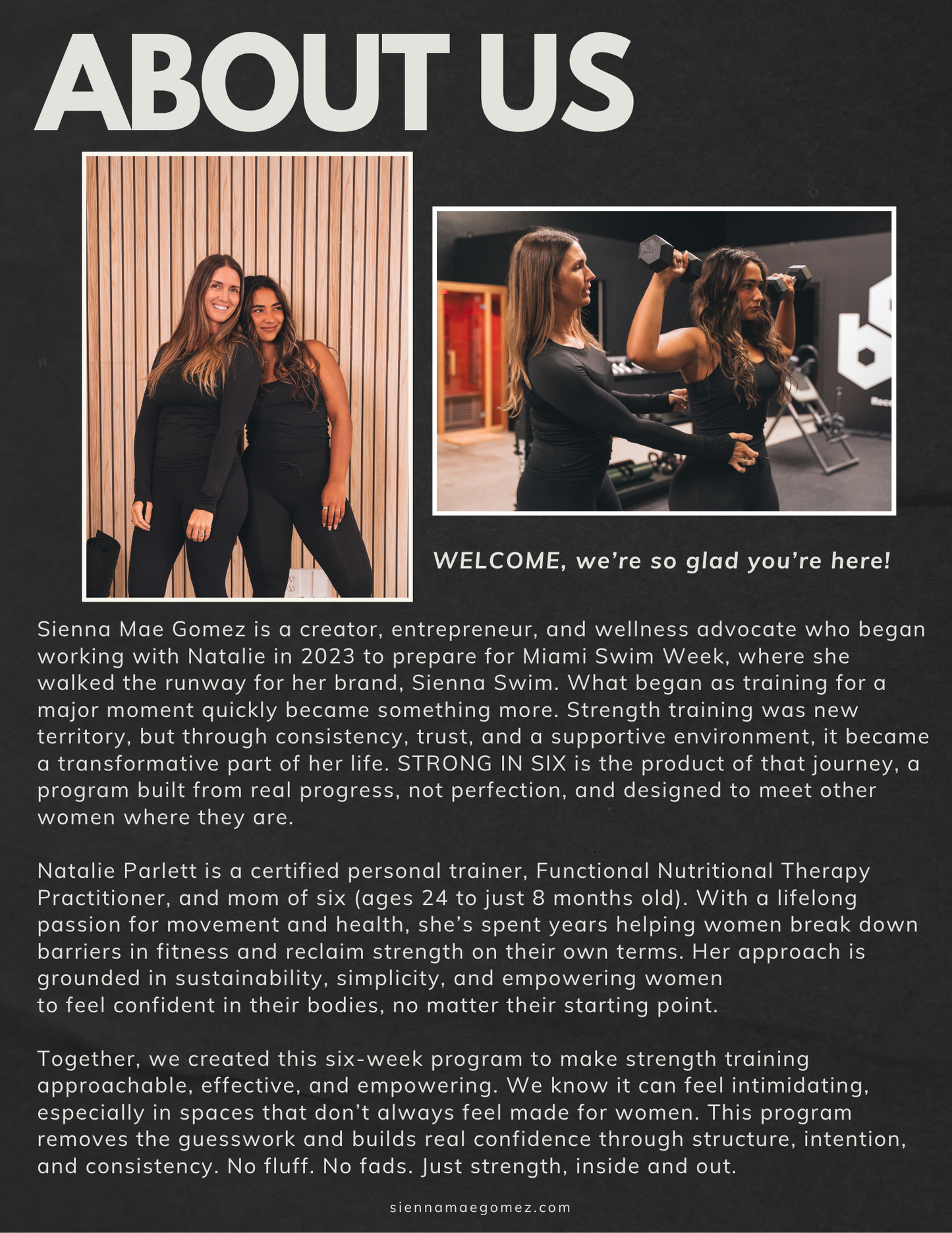 ABOUT US

WELCOME, we're so glad you're here!

Sienna Mae Gomez is a creator, entrepreneur, and wellness advocate who began working with Natalie in 2023 to prepare for Miami Swim Week, where she walked the runway for her brand, Sienna Swim. What began as training for a major moment quickly became something more. Strength training was new territory, but through consistency, trust, and a supportive environment, it became a transformative part of her life. STRONG IN SIX is the product of that journey, a program built from real progress, not perfection, and designed to meet other women where they are.

Natalie Parlett is a certified personal trainer, Functional Nutritional Therapy Practitioner, and mom of six (ages 24 to just 8 months old). With a lifelong passion for movement and health, she's spent years helping women break down barriers in fitness and reclaim strength on their own terms. Her approach is grounded in sustainability, simplicity, and empowering women to feel confident in their bodies, no matter their starting point.

Together, we created this six-week program to make strength training approachable, effective, and empowering. We know it can feel intimidating, especially in spaces that don't always feel made for women. This program removes the guesswork and builds real confidence through structure, intention, and consistency. No fluff. No fads. Just strength, inside and out.

siennamaegomez.com